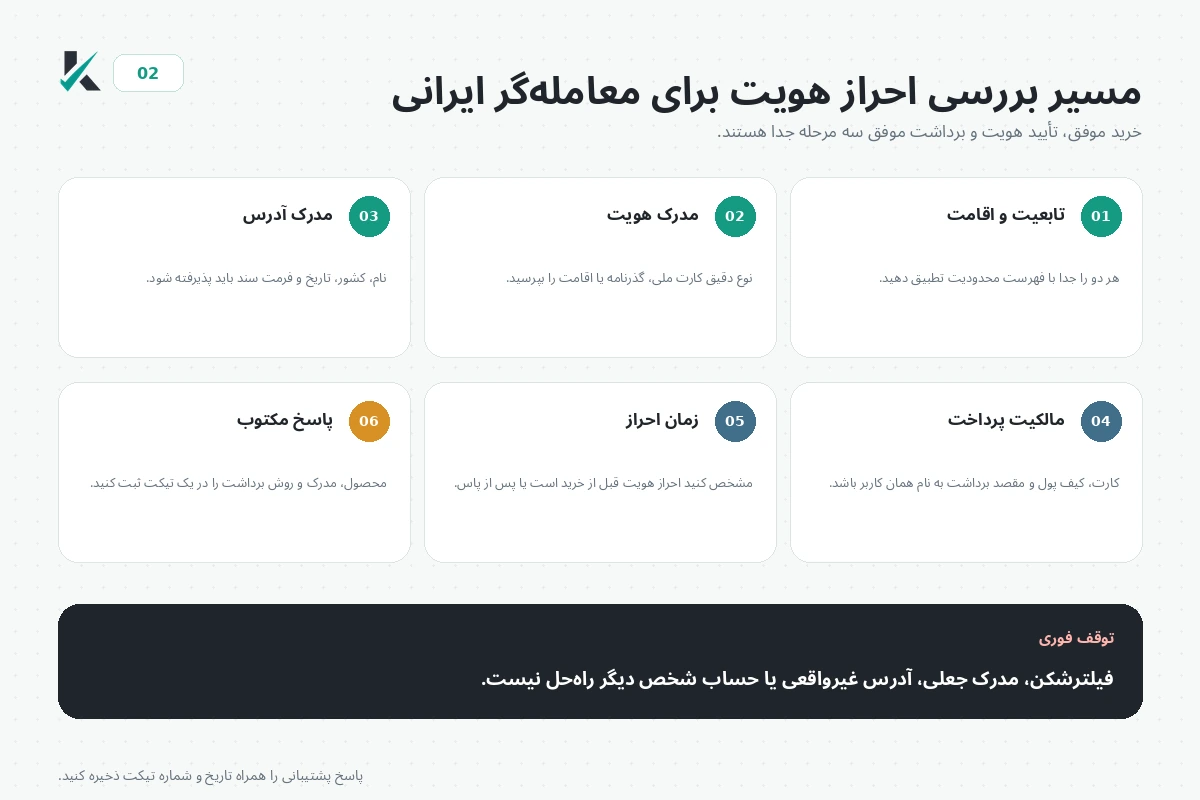 02

مسیر بررسی احراز هویت برای معامله‌گر ایرانی
خرید موفق، تأیید هویت و برداشت موفق سه مرحله جدا هستند.

01 تابعیت و اقامت
هر دو را جدا با فهرست محدودیت تطبیق دهید.

02 مدرک هویت
نوع دقیق کارت ملی، گذرنامه یا اقامت را بپرسید.

03 مدرک آدرس
نام، کشور، تاریخ و فرمت سند باید پذیرفته شود.

04 مالکیت پرداخت
کارت، کیف پول و مقصد برداشت به نام همان کاربر باشد.

05 زمان احراز
مشخص کنید احراز هویت قبل از خرید است یا پس از پاس.

06 پاسخ مکتوب
محصول، مدرک و روش برداشت را در یک تیکت ثبت کنید.

توقف فوری
فیلترشکن، مدرک جعلی، آدرس غیرواقعی یا حساب شخص دیگر راه‌حل نیست.

پاسخ پشتیبانی را همراه تاریخ و شماره تیکت ذخیره کنید.